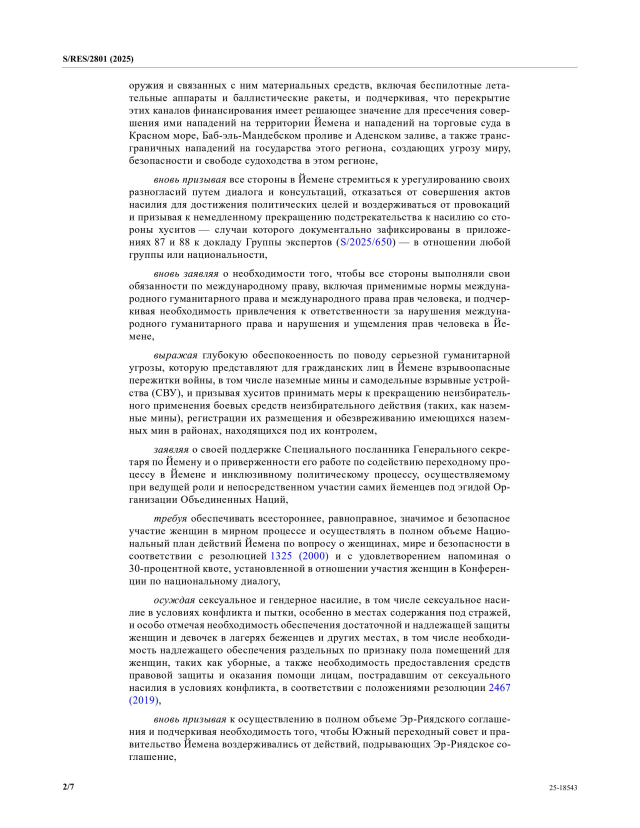 S/RES/2801 (2025)

оружия и связанных с ним материальных средств, включая беспилотные летательные аппараты и баллистические ракеты, и подчеркивая, что перекрытие этих каналов финансирования имеет решающее значение для пресечения совершения ими нападений на территории Йемена и нападений на торговые суда в Красном море, Баб-эль-Мандебском проливе и Аденском заливе, а также трансграничных нападений на государства этого региона, создающих угрозу миру, безопасности и свободе судоходства в этом регионе,

вновь призывая все стороны в Йемене стремиться к урегулированию своих разногласий путем диалога и консультаций, отказаться от совершения актов насилия для достижения политических целей и воздерживаться от провокаций и призывая к немедленному прекращению подстрекательства к насилию со стороны хуситов — случаи которого документально зафиксированы в приложениях 87 и 88 к докладу Группы экспертов (S/2025/650) — в отношении любой группы или национальности,

вновь заявляя о необходимости того, чтобы все стороны выполняли свои обязанности по международному праву, включая применимые нормы международного гуманитарного права и международного права прав человека, и подчеркивая необходимость привлечения к ответственности за нарушения международного гуманитарного права и нарушения и ущемления прав человека в Йемене,

выражая глубокую обеспокоенность по поводу серьезной гуманитарной угрозы, которую представляют для гражданских лиц в Йемене взрывоопасные пережитки войны, в том числе наземные мины и самодельные взрывные устройства (СВУ), и призывая хуситов принимать меры к прекращению неизбирательного применения боевых средств неизбирательного действия (таких, как наземные мины), регистрации их размещения и обезвреживанию имеющихся наземных мин в районах, находящихся под их контролем,

заявляя о своей поддержке Специального посланника Генерального секретаря по Йемену и о приверженности его работе по содействию переходному процессу в Йемене и инклюзивному политическому процессу, осуществляемому при ведущей роли и непосредственном участии самих йеменцев под эгидой Организации Объединенных Наций,

требуя обеспечивать всестороннее, равноправное, значимое и безопасное участие женщин в мирном процессе и осуществлять в полном объеме Национальный план действий Йемена по вопросу о женщинах, мире и безопасности в соответствии с резолюцией 1325 (2000) и с удовлетворением напоминая о 30-процентной квоте, установленной в отношении участия женщин в Конференции по национальному диалогу,

осуждая сексуальное и гендерное насилие, в том числе сексуальное насилие в условиях конфликта и пытки, особенно в местах содержания под стражей, и особо отмечая необходимость обеспечения достаточной и надлежащей защиты женщин и девочек в лагерях беженцев и других местах, в том числе необходимость надлежащего обеспечения раздельных по признаку пола помещений для женщин, таких как уборные, а также необходимость предоставления средств правовой защиты и оказания помощи лицам, пострадавшим от сексуального насилия в условиях конфликта, в соответствии с положениями резолюции 2467 (2019),

вновь призывая к осуществлению в полном объеме Эр-Риядского соглашения и подчеркивая необходимость того, чтобы Южный переходный совет и правительство Йемена воздерживались от действий, подрывающих Эр-Риядское соглашение,

2/7

25-18543